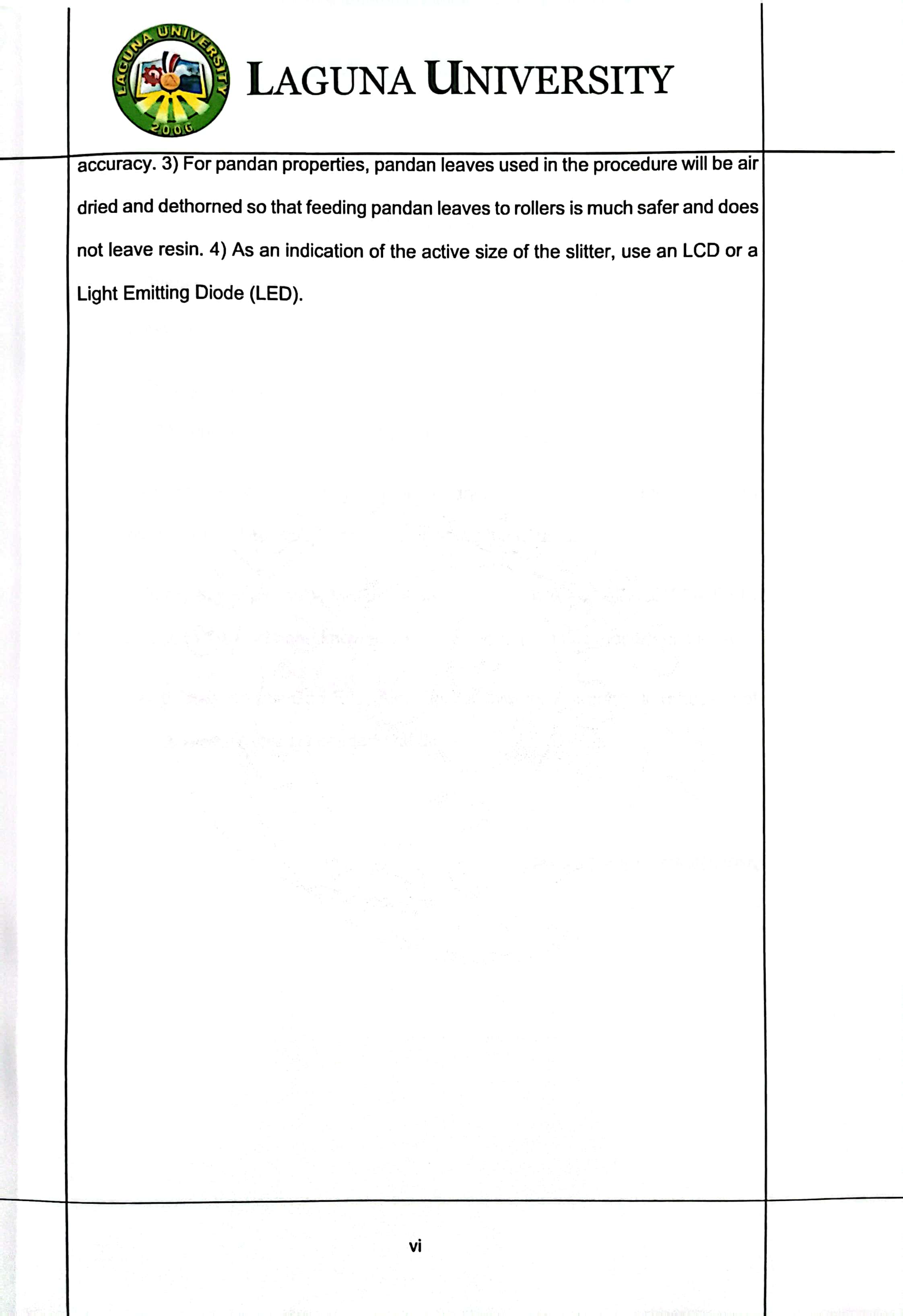 LAGUNA UNIVERSITY

2006

LAGUNA UNIVERSITY

accuracy. 3) For pandan properties, pandan leaves used in the procedure will be air dried and dethorned so that feeding pandan leaves to rollers is much safer and does not leave resin. 4) As an indication of the active size of the slitter, use an LCD or a Light Emitting Diode (LED).

vi